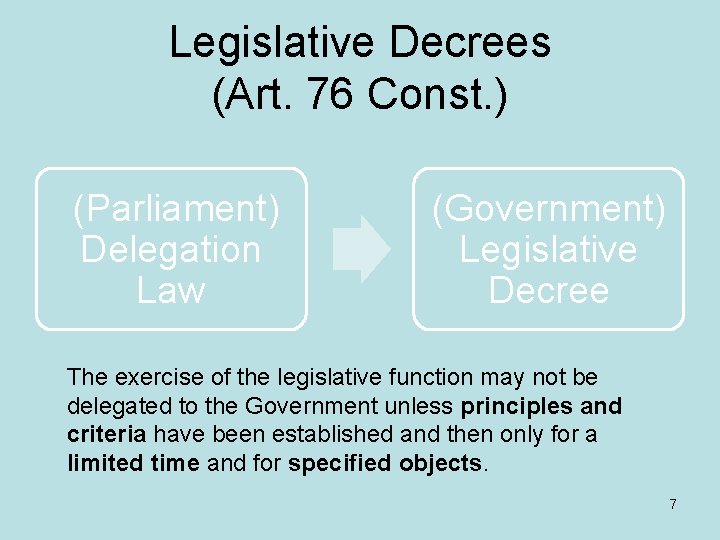 Legislative Decrees
(Art. 76 Const.)

(Parliament)
Delegation
Law

(Government)
Legislative
Decree

The exercise of the legislative function may not be delegated to the Government unless principles and criteria have been established and then only for a limited time and for specified objects.

7